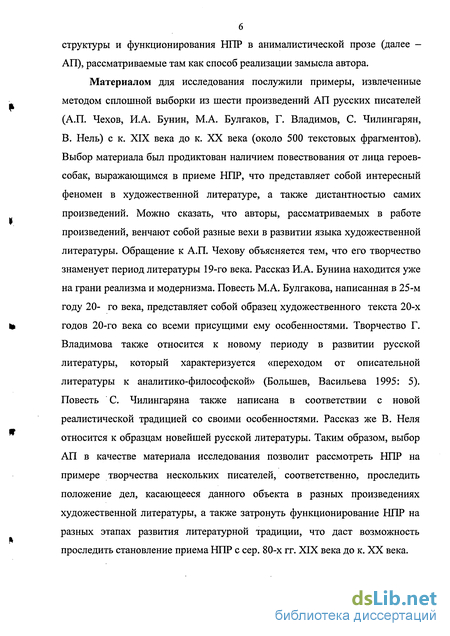 6

структуры и функционирования НПР в анималистической прозе (далее – АП), рассматриваемые там как способ реализации замысла автора.

Материалом для исследования послужили примеры, извлеченные методом сплошной выборки из шести произведений АП русских писателей (А.П. Чехов, И.А. Бунин, М.А. Булгаков, Г. Владимов, С. Чилингарян, В. Нель) с к. XIX века до к. XX века (около 500 текстовых фрагментов). Выбор материала был продиктован наличием повествования от лица героев-собак, выражающимся в приеме НПР, что представляет собой интересный феномен в художественной литературе, а также дистантностью самих произведений. Можно сказать, что авторы, рассматриваемых в работе произведений, венчают собой разные вехи в развитии языка художественной литературы. Обращение к А.П. Чехову объясняется тем, что его творчество знаменует период литературы 19-го века. Рассказ И.А. Бунина находится уже на грани реализма и модернизма. Повесть М.А. Булгакова, написанная в 25-м году 20- го века, представляет собой образец художественного текста 20-х годов 20-го века со всеми присущими ему особенностями. Творчество Г. Владимова также относится к новому периоду в развитии русской литературы, который характеризуется «переходом от описательной литературы к аналитико-философской» (Большев, Васильева 1995: 5). Повесть С. Чилингаряна также написана в соответствии с новой реалистической традицией со своими особенностями. Рассказ же В. Неля относится к образцам новейшей русской литературы. Таким образом, выбор АП в качестве материала исследования позволит рассмотреть НПР на примере творчества нескольких писателей, соответственно, проследить положение дел, касающееся данного объекта в разных произведениях художественной литературы, а также затронуть функционирование НПР на разных этапах развития литературной традиции, что даст возможность проследить становление приема НПР с сер. 80-х гг. XIX века до к. XX века.

dsLib.net
библиотека диссертаций